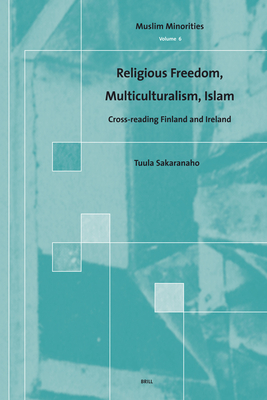 Muslim Minorities
Volume 6

Religious Freedom, Multiculturalism, Islam

Cross-reading Finland and Ireland

Tuula Sakaranaho

BRILL